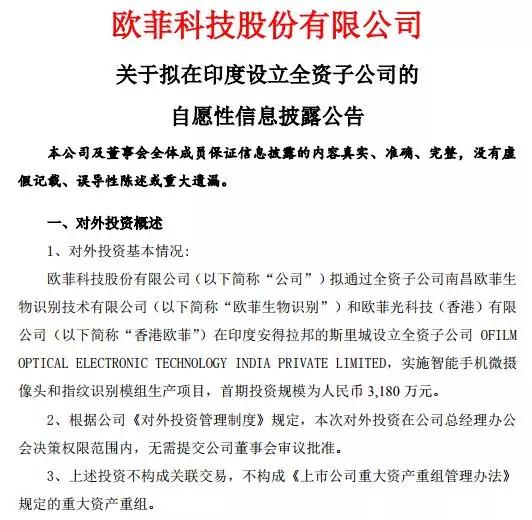 欧菲科技股份有限公司

关于拟在印度设立全资子公司的

自愿性信息披露公告

本公司及董事会全体成员保证信息披露的内容真实、准确、完整，没有虚假记载、误导性陈述或重大遗漏。

一、对外投资概述

1、对外投资基本情况:

欧菲科技股份有限公司（以下简称“公司”）拟通过全资子公司南昌欧菲生物识别技术有限公司（以下简称“欧菲生物识别”）和欧菲光科技（香港）有限公司（以下简称“香港欧菲”）在印度安得拉邦的斯里城设立全资子公司 OFILM OPTICAL ELECTRONIC TECHNOLOGY INDIA PRIVATE LIMITED，实施智能手机微摄像头和指纹识别模组生产项目，首期投资规模为人民币 3,180 万元。

2、根据公司《对外投资管理制度》规定，本次对外投资在公司总经理办公会决策权限范围内，无需提交公司董事会审议批准。

3、上述投资不构成关联交易，不构成《上市公司重大资产重组管理办法》规定的重大资产重组。